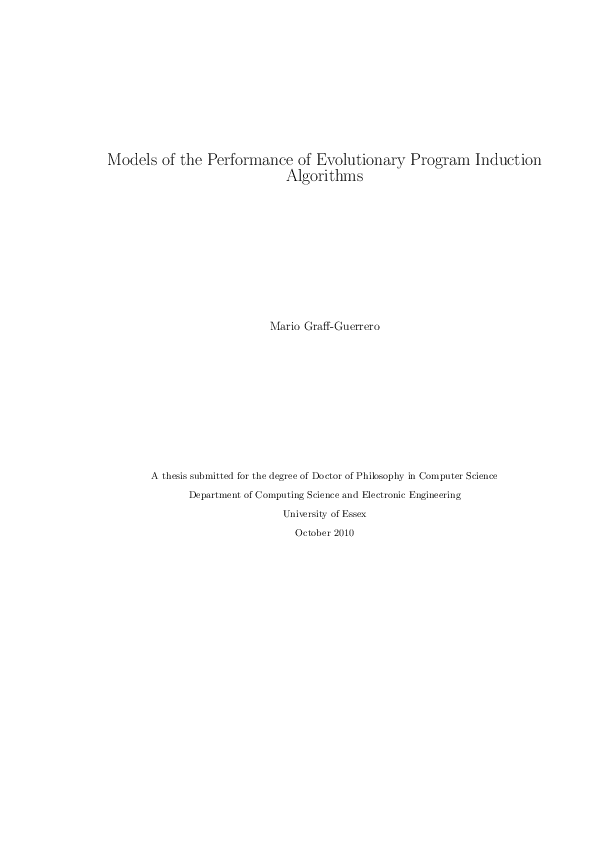 Models of the Performance of Evolutionary Program Induction Algorithms

Mario Graff-Guerrero

A thesis submitted for the degree of Doctor of Philosophy in Computer Science

Department of Computing Science and Electronic Engineering

University of Essex

October 2010